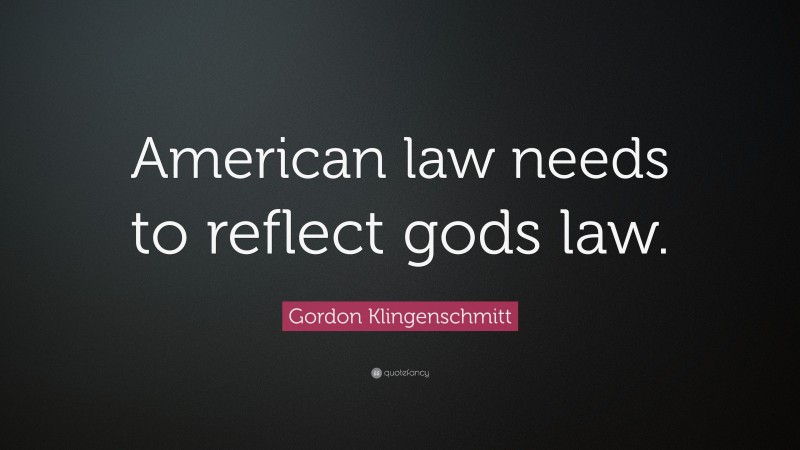 American law needs to reflect gods law.

Gordon Klingenschmitt

quotefancy